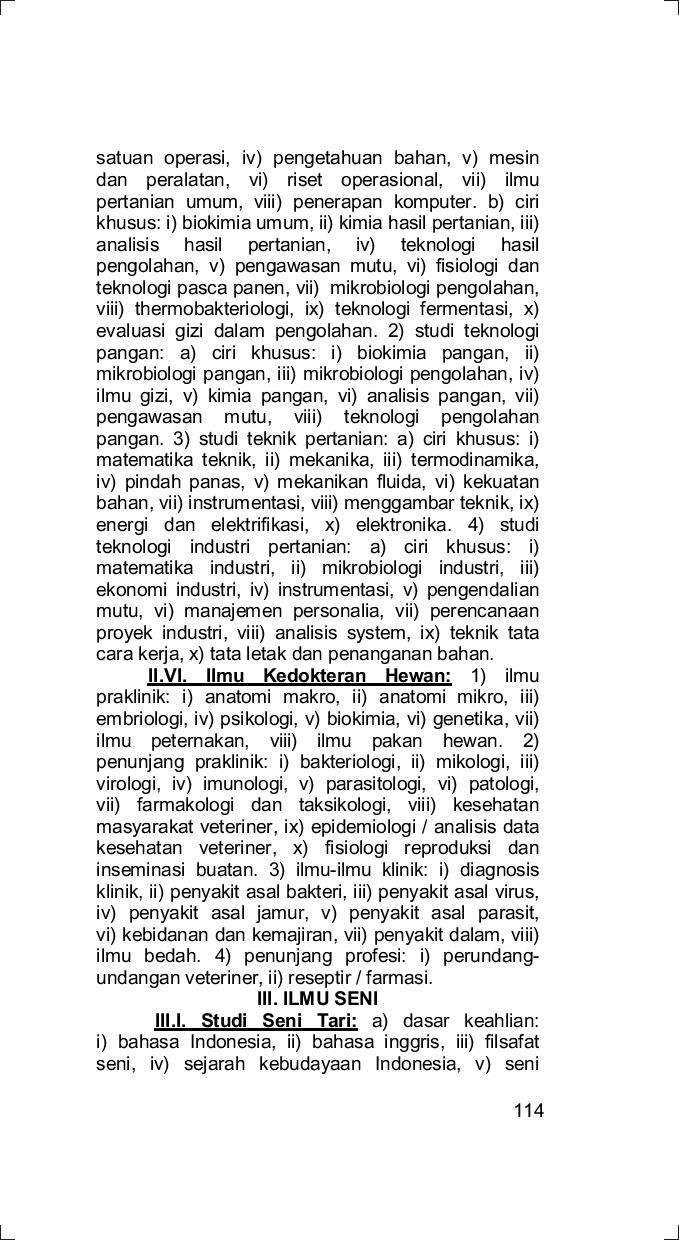 satuan operasi, iv) pengetahuan bahan, v) mesin dan peralatan, vi) riset operasional, vii) ilmu pertanian umum, viii) penerapan komputer. b) ciri khusus: i) biokimia umum, ii) kimia hasil pertanian, iii) analisis hasil pertanian, iv) teknologi hasil pengolahan, v) pengawasan mutu, vi) fisiologi dan teknologi pasca panen, vii) mikrobiologi pengolahan, viii) thermobakteriologi, ix) teknologi fermentasi, x) evaluasi gizi dalam pengolahan. 2) studi teknologi pangan: a) ciri khusus: i) biokimia pangan, ii) mikrobiologi pangan, iii) mikrobiologi pengolahan, iv) ilmu gizi, v) kimia pangan, vi) analisis pangan, vii) pengawasan mutu, viii) teknologi pengolahan pangan. 3) studi teknik pertanian: a) ciri khusus: i) matematika teknik, ii) mekanika, iii) termodinamika, iv) pindah panas, v) mekanikan fluida, vi) kekuatan bahan, vii) instrumentasi, viii) menggambar teknik, ix) energi dan elektrifikasi, x) elektronika. 4) studi teknologi industri pertanian: a) ciri khusus: i) matematika industri, ii) mikrobiologi industri, iii) ekonomi industri, iv) instrumentasi, v) pengendalian mutu, vi) manajemen personalia, vii) perencanaan proyek industri, viii) analisis system, ix) teknik tata cara kerja, x) tata letak dan penanganan bahan.

II.VI. Ilmu Kedokteran Hewan: 1) ilmu praklinik: i) anatomi makro, ii) anatomi mikro, iii) embriologi, iv) psikologi, v) biokimia, vi) genetika, vii) ilmu peternakan, viii) ilmu pakan hewan. 2) penunjang praklinik: i) bakteriologi, ii) mikologi, iii) virologi, iv) imunologi, v) parasitologi, vi) patologi, vii) farmakologi dan taksikologi, viii) kesehatan masyarakat veteriner, ix) epidemiologi / analisis data kesehatan veteriner, x) fisiologi reproduksi dan inseminasi buatan. 3) ilmu-ilmu klinik: i) diagnosis klinik, ii) penyakit asal bakteri, iii) penyakit asal virus, iv) penyakit asal jamur, v) penyakit asal parasit, vi) kebidanan dan kemajiran, vii) penyakit dalam, viii) ilmu bedah. 4) penunjang profesi: i) perundang-undangan veteriner, ii) reseptir / farmasi.

III. ILMU SENI

III.I. Studi Seni Tari: a) dasar keahlian: i) bahasa Indonesia, ii) bahasa inggris, iii) filsafat seni, iv) sejarah kebudayaan Indonesia, v) seni

114